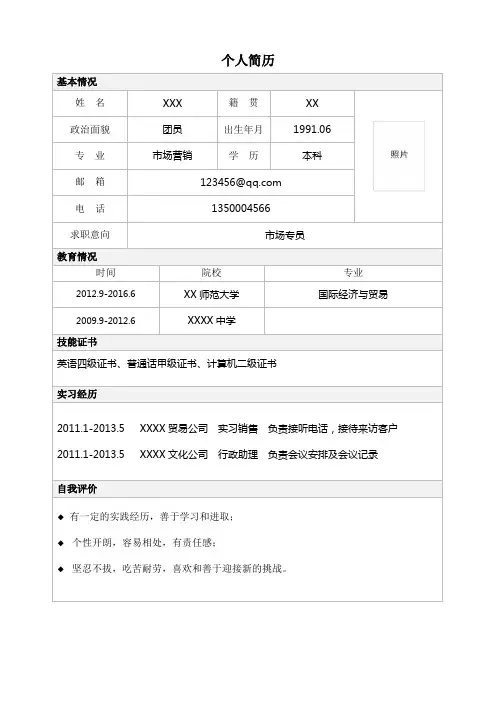 个人简历

基本情况

| 姓　名 | XXX | 籍　贯 | XX | 照片 |
|---|---|---|---|---|
| 政治面貌 | 团员 | 出生年月 | 1991.06 | |
| 专　业 | 市场营销 | 学　历 | 本科 | |
| 邮　箱 | 123456@qq.com | | | |
| 电　话 | 1350004566 | | | |
| 求职意向 | 市场专员 | | | |

教育情况

| 时间 | 院校 | 专业 |
|---|---|---|
| 2012.9-2016.6 | XX 师范大学 | 国际经济与贸易 |
| 2009.9-2012.6 | XXXX 中学 | |

技能证书

英语四级证书、普通话甲级证书、计算机二级证书

实习经历

2011.1-2013.5　XXXX 贸易公司　实习销售　负责接听电话，接待来访客户

2011.1-2013.5　XXXX 文化公司　行政助理　负责会议安排及会议记录

自我评价

◆ 有一定的实践经历，善于学习和进取；

◆ 个性开朗，容易相处，有责任感；

◆ 坚忍不拔，吃苦耐劳，喜欢和善于迎接新的挑战。